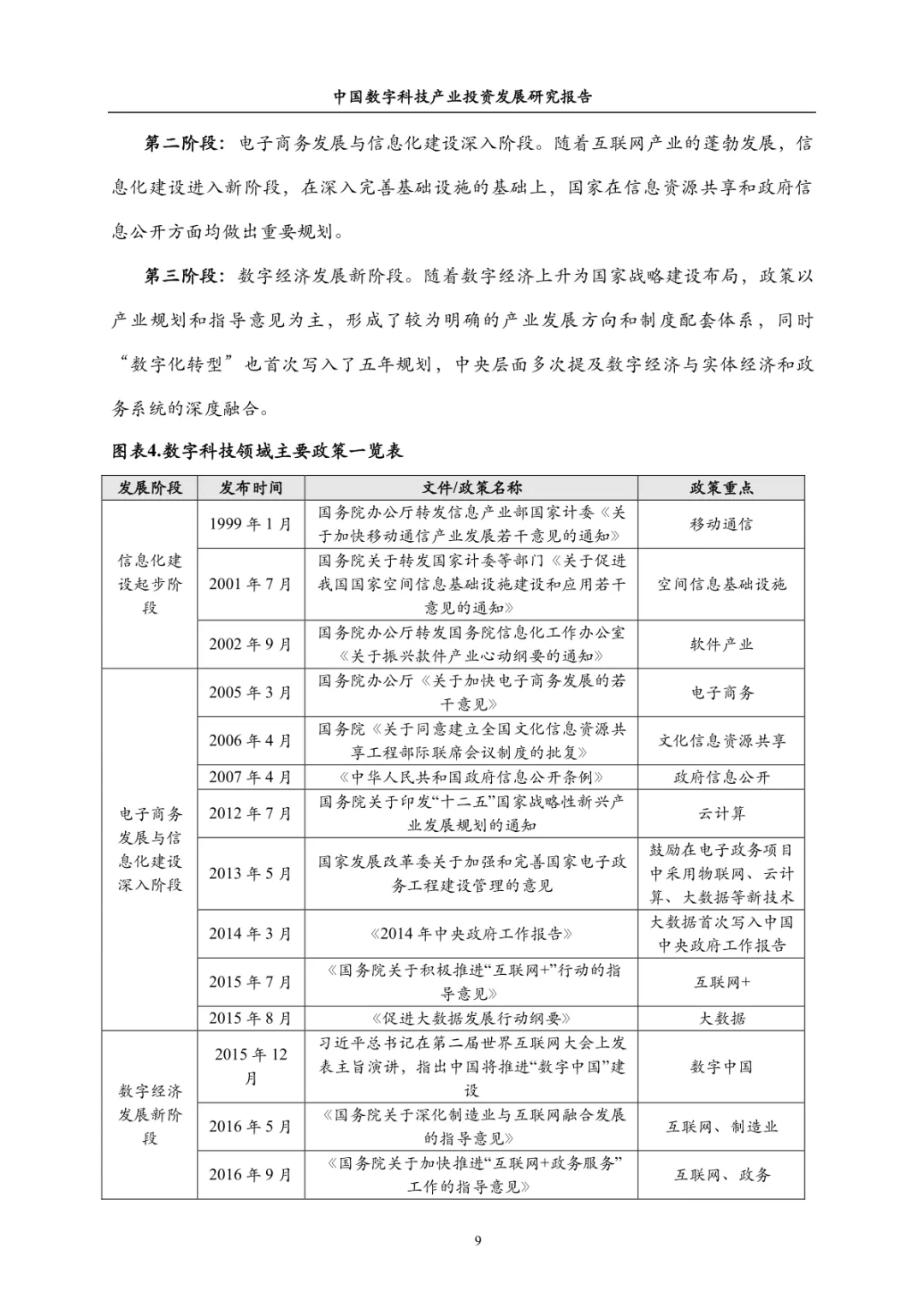 中国数字科技产业投资发展研究报告

第二阶段：电子商务发展与信息化建设深入阶段。随着互联网产业的蓬勃发展，信息化建设进入新阶段，在深入完善基础设施的基础上，国家在信息资源共享和政府信息公开方面均做出重要规划。

第三阶段：数字经济发展新阶段。随着数字经济上升为国家战略建设布局，政策以产业规划和指导意见为主，形成了较为明确的产业发展方向和制度配套体系，同时“数字化转型”也首次写入了五年规划，中央层面多次提及数字经济与实体经济和政务系统的深度融合。

图表4.数字科技领域主要政策一览表

| 发展阶段 | 发布时间 | 文件/政策名称 | 政策重点 |
|---|---|---|---|
| 信息化建设起步阶段 | 1999 年 1 月 | 国务院办公厅转发信息产业部国家计委《关于加快移动通信产业发展若干意见的通知》 | 移动通信 |
| | 2001 年 7 月 | 国务院关于转发国家计委等部门《关于促进我国国家空间信息基础设施建设和应用若干意见的通知》 | 空间信息基础设施 |
| | 2002 年 9 月 | 国务院办公厅转发国务院信息化工作办公室《关于振兴软件产业心动纲要的通知》 | 软件产业 |
| 电子商务发展与信息化建设深入阶段 | 2005 年 3 月 | 国务院办公厅《关于加快电子商务发展的若干意见》 | 电子商务 |
| | 2006 年 4 月 | 国务院《关于同意建立全国文化信息资源共享工程部际联席会议制度的批复》 | 文化信息资源共享 |
| | 2007 年 4 月 | 《中华人民共和国政府信息公开条例》 | 政府信息公开 |
| | 2012 年 7 月 | 国务院关于印发“十二五”国家战略性新兴产业发展规划的通知 | 云计算 |
| | 2013 年 5 月 | 国家发展改革委关于加强和完善国家电子政务工程建设管理的意见 | 鼓励在电子政务项目中采用物联网、云计算、大数据等新技术 |
| | 2014 年 3 月 | 《2014 年中央政府工作报告》 | 大数据首次写入中国中央政府工作报告 |
| | 2015 年 7 月 | 《国务院关于积极推进“互联网+”行动的指导意见》 | 互联网+ |
| | 2015 年 8 月 | 《促进大数据发展行动纲要》 | 大数据 |
| 数字经济发展新阶段 | 2015 年 12 月 | 习近平总书记在第二届世界互联网大会上发表主旨演讲，指出中国将推进“数字中国”建设 | 数字中国 |
| | 2016 年 5 月 | 《国务院关于深化制造业与互联网融合发展的指导意见》 | 互联网、制造业 |
| | 2016 年 9 月 | 《国务院关于加快推进“互联网+政务服务”工作的指导意见》 | 互联网、政务 |

9